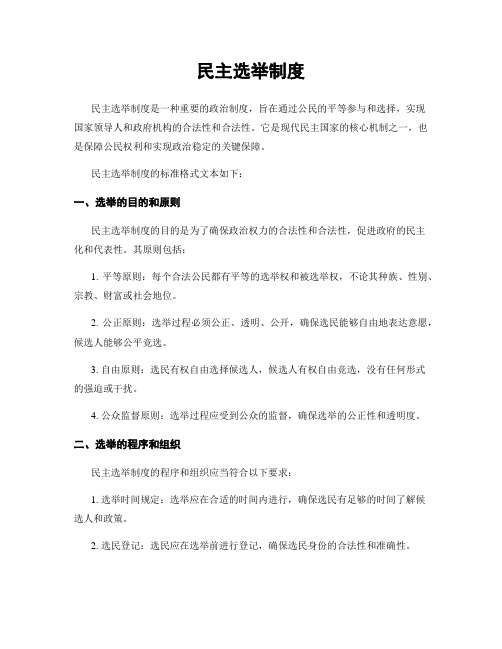 民主选举制度

民主选举制度是一种重要的政治制度，旨在通过公民的平等参与和选择，实现国家领导人和政府机构的合法性和合法性。它是现代民主国家的核心机制之一，也是保障公民权利和实现政治稳定的关键保障。

民主选举制度的标准格式文本如下：

一、选举的目的和原则

民主选举制度的目的是为了确保政治权力的合法性和合法性，促进政府的民主化和代表性。其原则包括：

1. 平等原则：每个合法公民都有平等的选举权和被选举权，不论其种族、性别、宗教、财富或社会地位。

2. 公正原则：选举过程必须公正、透明、公开，确保选民能够自由地表达意愿，候选人能够公平竞选。

3. 自由原则：选民有权自由选择候选人，候选人有权自由竞选，没有任何形式的强迫或干扰。

4. 公众监督原则：选举过程应受到公众的监督，确保选举的公正性和透明度。

二、选举的程序和组织

民主选举制度的程序和组织应当符合以下要求：

1. 选举时间规定：选举应在合适的时间内进行，确保选民有足够的时间了解候选人和政策。

2. 选民登记：选民应在选举前进行登记，确保选民身份的合法性和准确性。